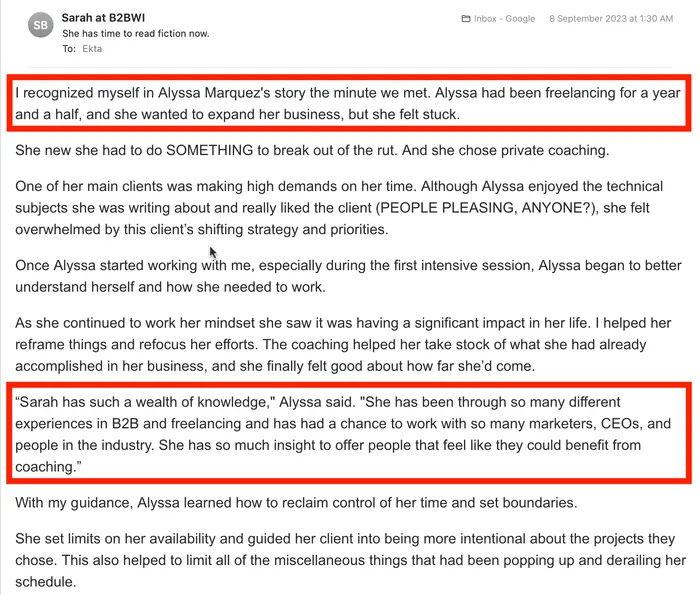 SB

Sarah at B2BWI
She has time to read fiction now.
To: Ekta

Inbox - Google 8 September 2023 at 1:30 AM

I recognized myself in Alyssa Marquez's story the minute we met. Alyssa had been freelancing for a year and a half, and she wanted to expand her business, but she felt stuck.

She new she had to do SOMETHING to break out of the rut. And she chose private coaching.

One of her main clients was making high demands on her time. Although Alyssa enjoyed the technical subjects she was writing about and really liked the client (PEOPLE PLEASING, ANYONE?), she felt overwhelmed by this client's shifting strategy and priorities.

Once Alyssa started working with me, especially during the first intensive session, Alyssa began to better understand herself and how she needed to work.

As she continued to work her mindset she saw it was having a significant impact in her life. I helped her reframe things and refocus her efforts. The coaching helped her take stock of what she had already accomplished in her business, and she finally felt good about how far she'd come.

“Sarah has such a wealth of knowledge," Alyssa said. "She has been through so many different experiences in B2B and freelancing and has had a chance to work with so many marketers, CEOs, and people in the industry. She has so much insight to offer people that feel like they could benefit from coaching.”

With my guidance, Alyssa learned how to reclaim control of her time and set boundaries.

She set limits on her availability and guided her client into being more intentional about the projects they chose. This also helped to limit all of the miscellaneous things that had been popping up and derailing her schedule.